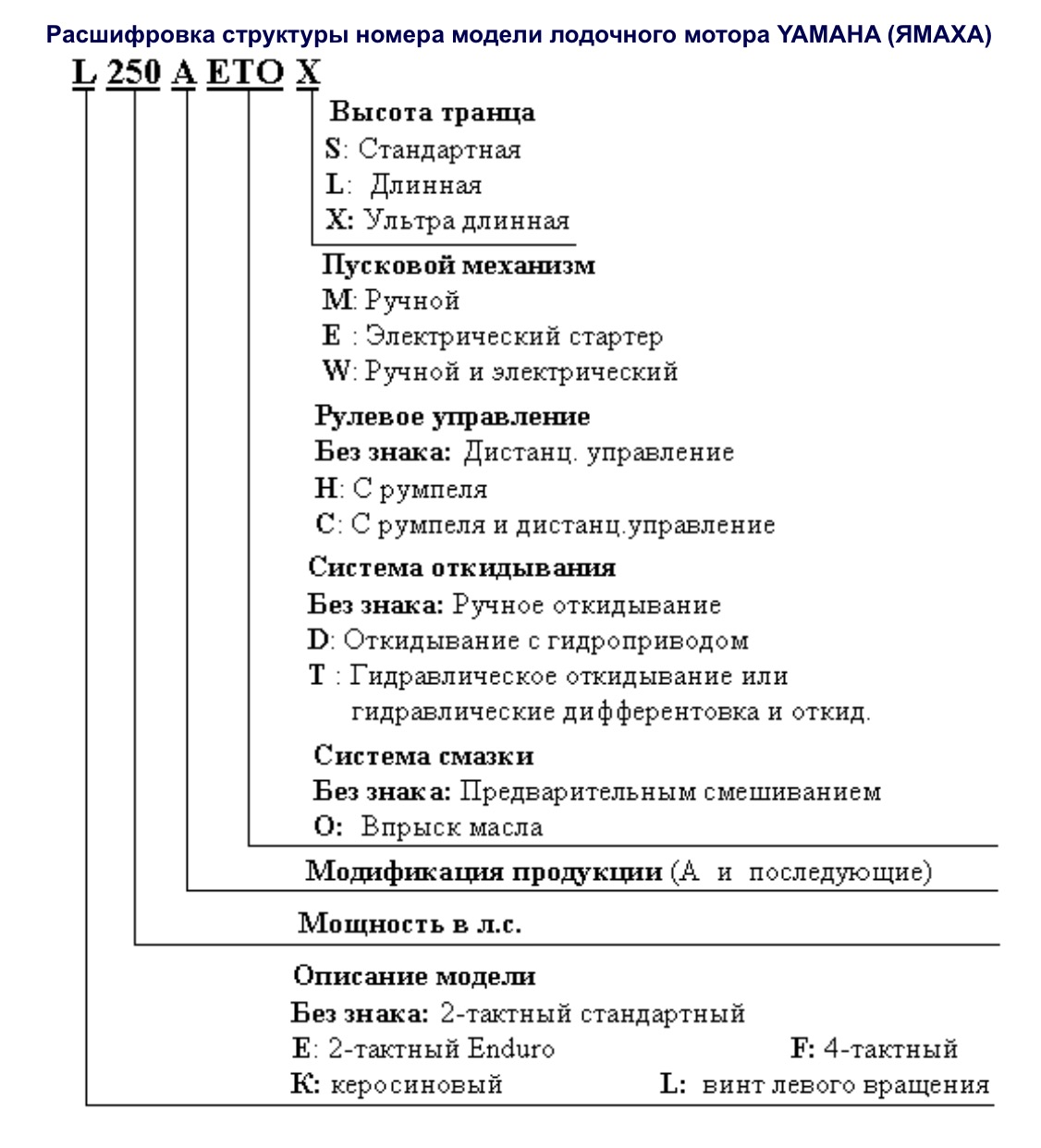 Расшифровка структуры номера модели лодочного мотора YAMAHA (ЯМАХА)

L 250 A ETO X

Высота транца
S: Стандартная
L: Длинная
X: Ультра длинная

Пусковой механизм
M: Ручной
E : Электрический стартер
W: Ручной и электрический

Рулевое управление
Без знака: Дистанц. управление
H: С румпеля
C: С румпеля и дистанц.управление

Система откидывания
Без знака: Ручное откидывание
D: Откидывание с гидроприводом
T : Гидравлическое откидывание или гидравлические дифферентовка и откид.

Система смазки
Без знака: Предварительным смешиванием
O: Впрыск масла

Модификация продукции (A и последующие)

Мощность в л.с.

Описание модели
Без знака: 2-тактный стандартный
E: 2-тактный Enduro
F: 4-тактный
K: керосиновый
L: винт левого вращения